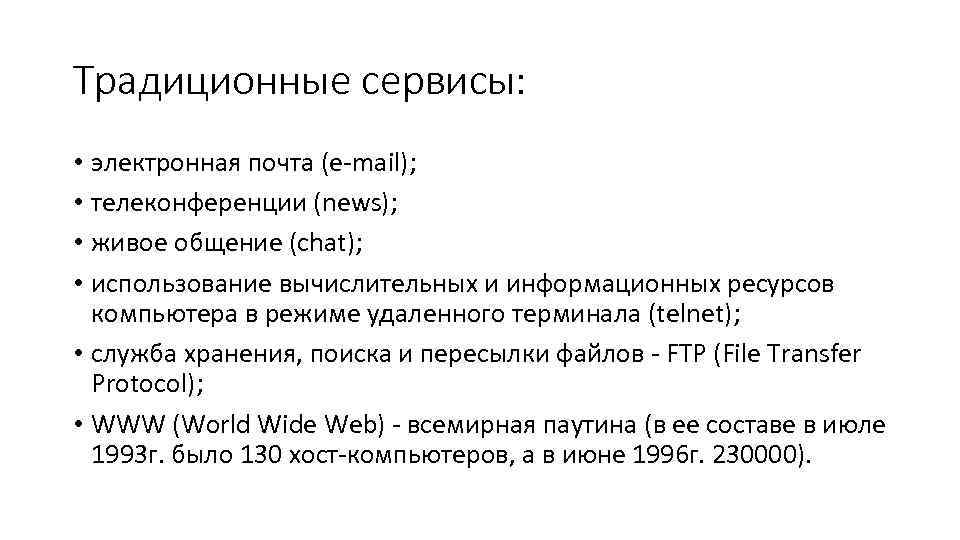 Традиционные сервисы:

• электронная почта (e-mail);
• телеконференции (news);
• живое общение (chat);
• использование вычислительных и информационных ресурсов компьютера в режиме удаленного терминала (telnet);
• служба хранения, поиска и пересылки файлов - FTP (File Transfer Protocol);
• WWW (World Wide Web) - всемирная паутина (в ее составе в июле 1993г. было 130 хост-компьютеров, а в июне 1996г. 230000).